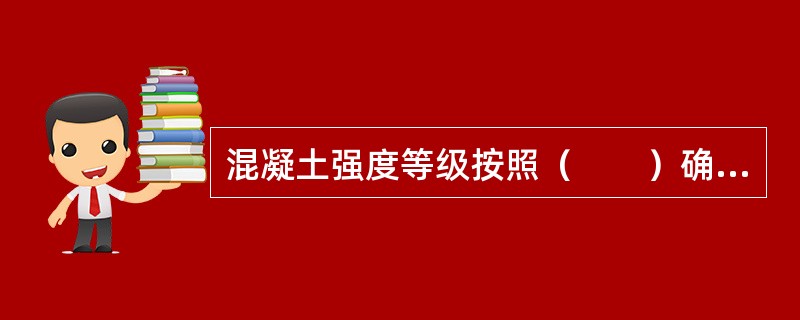 混凝土强度等级按照（　　）确...